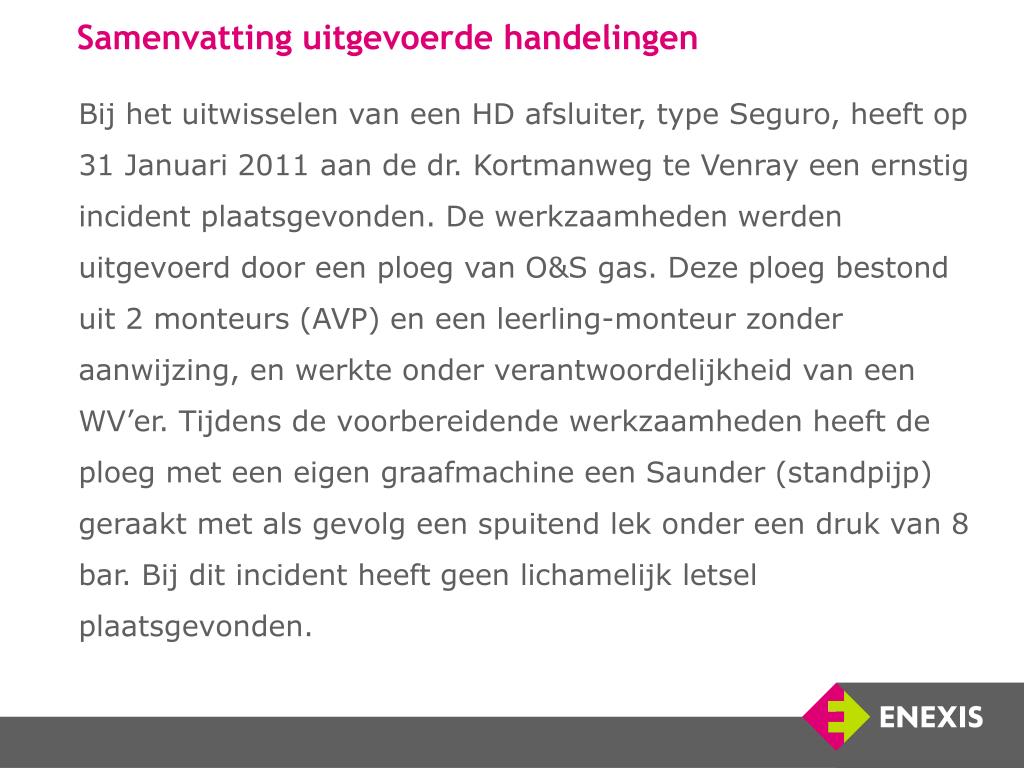 Samenvatting uitgevoerde handelingen

Bij het uitwisselen van een HD afsluiter, type Seguro, heeft op 31 Januari 2011 aan de dr. Kortmanweg te Venray een ernstig incident plaatsgevonden. De werkzaamheden werden uitgevoerd door een ploeg van O&S gas. Deze ploeg bestond uit 2 monteurs (AVP) en een leerling-monteur zonder aanwijzing, en werkte onder verantwoordelijkheid van een WV'er. Tijdens de voorbereidende werkzaamheden heeft de ploeg met een eigen graafmachine een Saunder (standpijp) geraakt met als gevolg een spuitend lek onder een druk van 8 bar. Bij dit incident heeft geen lichamelijk letsel plaatsgevonden.

ENEXIS